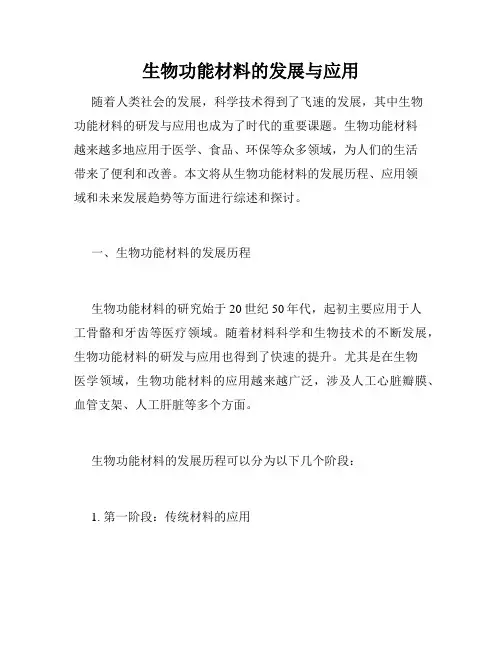 生物功能材料的发展与应用

随着人类社会的发展，科学技术得到了飞速的发展，其中生物功能材料的研发与应用也成为了时代的重要课题。生物功能材料越来越多地应用于医学、食品、环保等众多领域，为人们的生活带来了便利和改善。本文将从生物功能材料的发展历程、应用领域和未来发展趋势等方面进行综述和探讨。

一、生物功能材料的发展历程

生物功能材料的研究始于20世纪50年代，起初主要应用于人工骨骼和牙齿等医疗领域。随着材料科学和生物技术的不断发展，生物功能材料的研发与应用也得到了快速的提升。尤其是在生物医学领域，生物功能材料的应用越来越广泛，涉及人工心脏瓣膜、血管支架、人工肝脏等多个方面。

生物功能材料的发展历程可以分为以下几个阶段：

1. 第一阶段：传统材料的应用